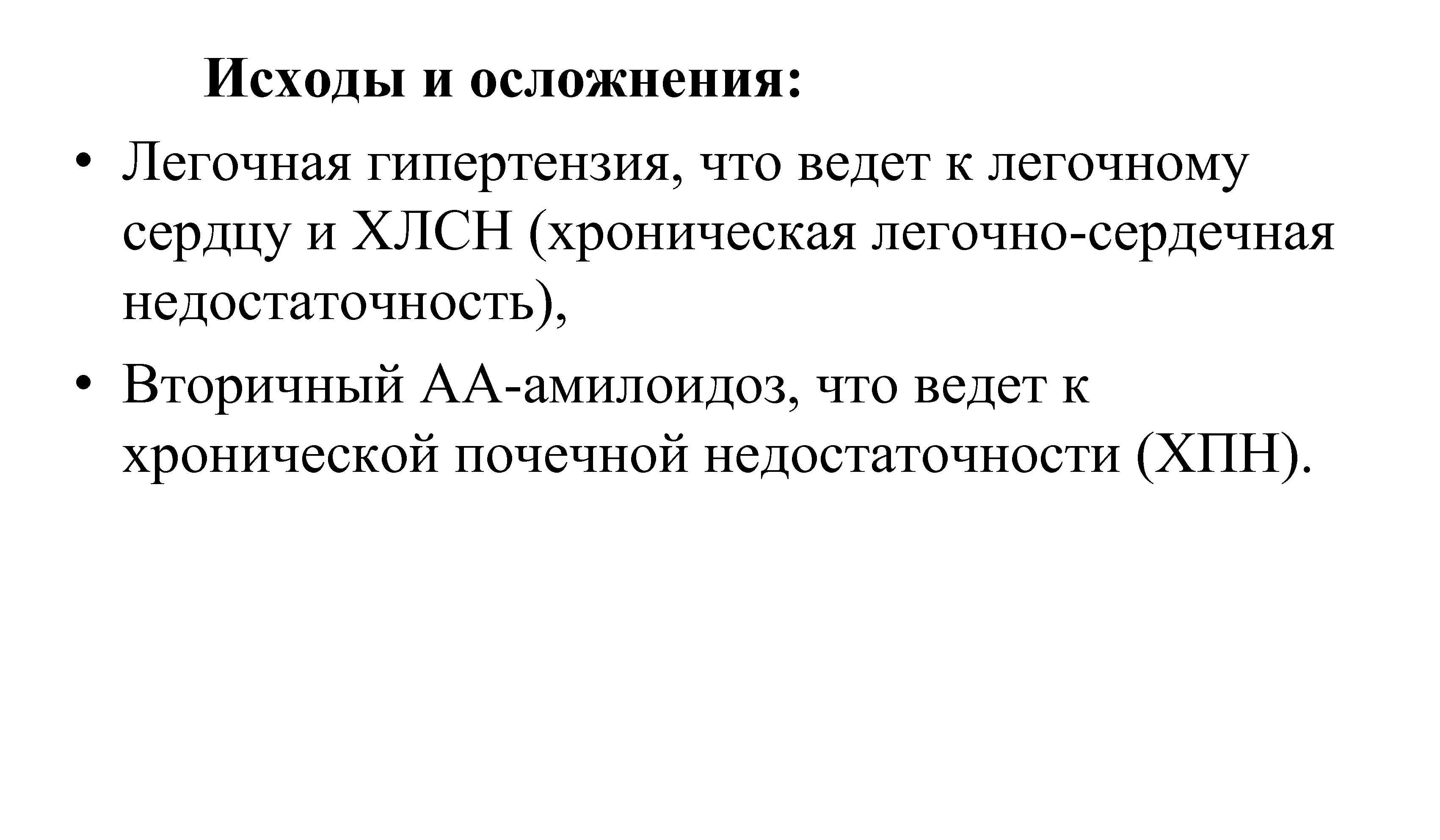 Исходы и осложнения:

• Легочная гипертензия, что ведет к легочному сердцу и ХЛСН (хроническая легочно-сердечная недостаточность),

• Вторичный АА-амилоидоз, что ведет к хронической почечной недостаточности (ХПН).